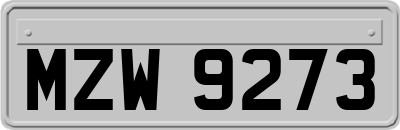 MZW 9273